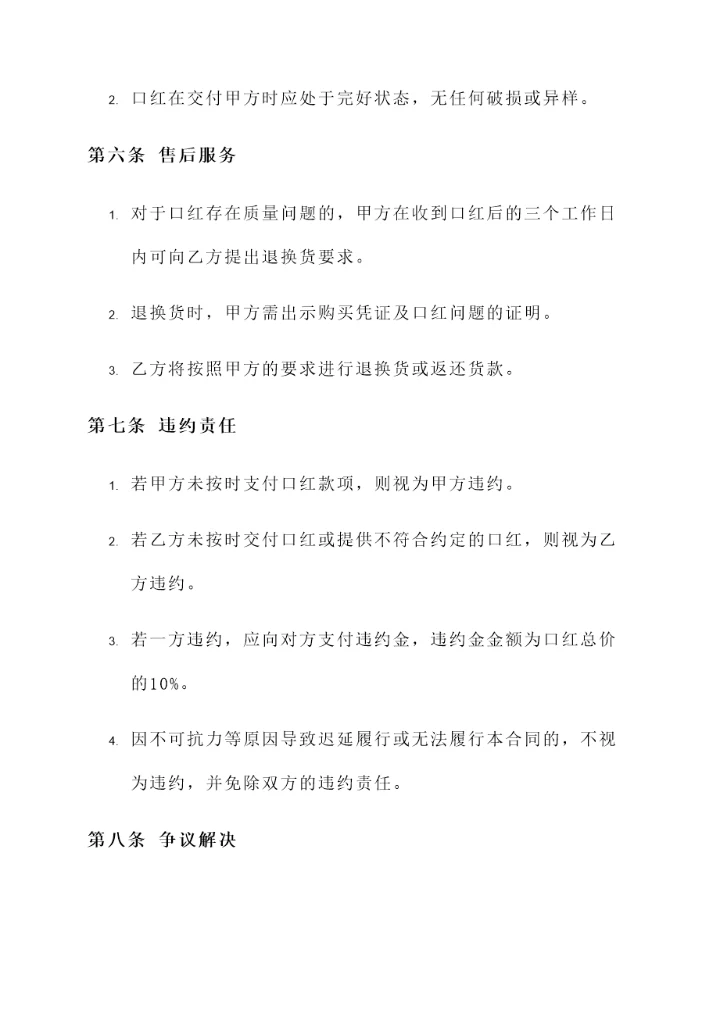 2. 口红在交付甲方时应处于完好状态，无任何破损或异样。

第六条 售后服务

1. 对于口红存在质量问题的，甲方在收到口红后的三个工作日内可向乙方提出退换货要求。

2. 退换货时，甲方需出示购买凭证及口红问题的证明。

3. 乙方将按照甲方的要求进行退换货或返还货款。

第七条 违约责任

1. 若甲方未按时支付口红款项，则视为甲方违约。

2. 若乙方未按时交付口红或提供不符合约定的口红，则视为乙方违约。

3. 若一方违约，应向对方支付违约金，违约金金额为口红总价的10%。

4. 因不可抗力等原因导致迟延履行或无法履行本合同的，不视为违约，并免除双方的违约责任。

第八条 争议解决